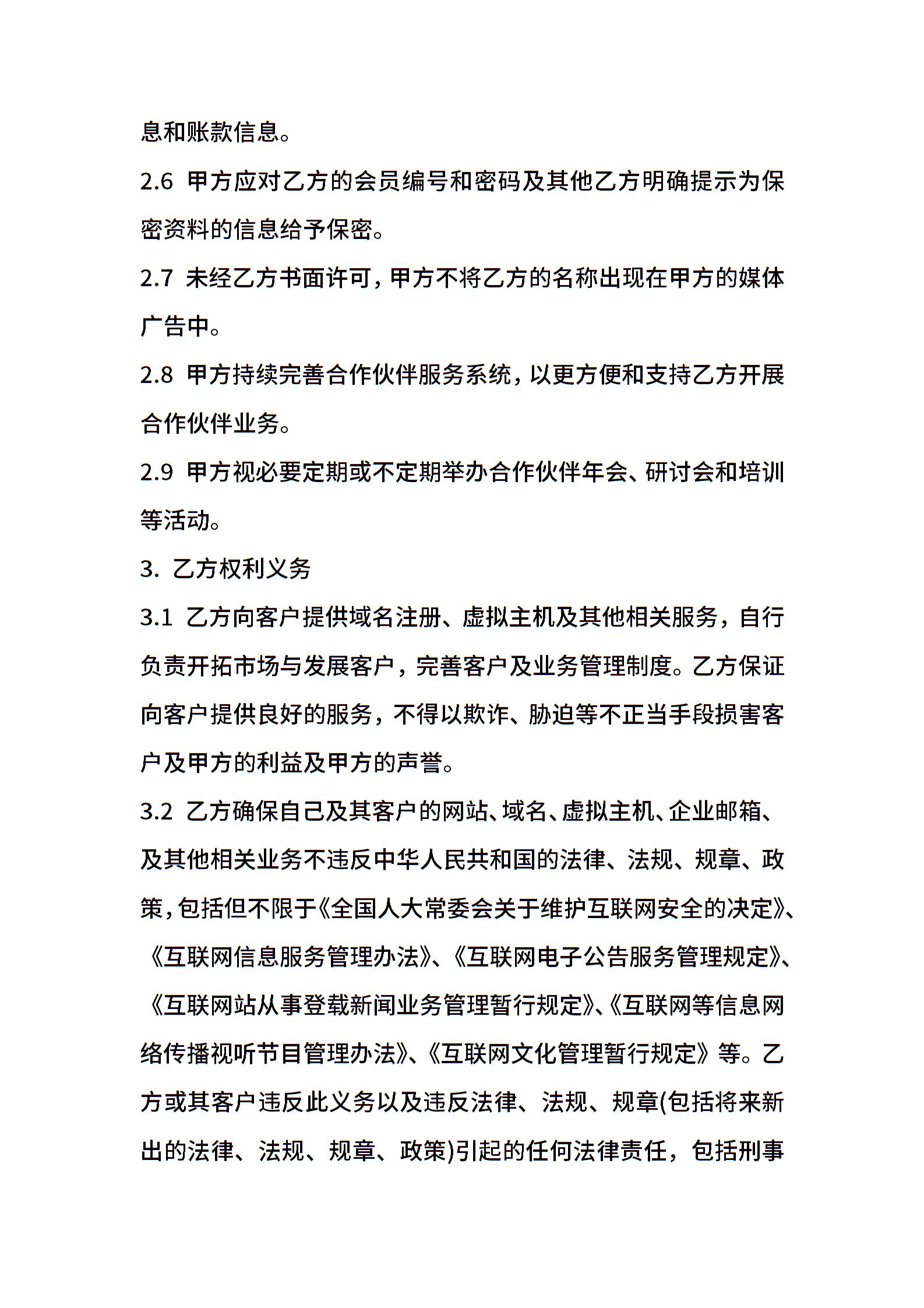 息和账款信息。

2.6 甲方应对乙方的会员编号和密码及其他乙方明确提示为保密资料的信息给予保密。

2.7 未经乙方书面许可，甲方不将乙方的名称出现在甲方的媒体广告中。

2.8 甲方持续完善合作伙伴服务系统，以更方便和支持乙方开展合作伙伴业务。

2.9 甲方视必要定期或不定期举办合作伙伴年会、研讨会和培训等活动。

3. 乙方权利义务

3.1 乙方向客户提供域名注册、虚拟主机及其他相关服务，自行负责开拓市场与发展客户，完善客户及业务管理制度。乙方保证向客户提供良好的服务，不得以欺诈、胁迫等不正当手段损害客户及甲方的利益及甲方的声誉。

3.2 乙方确保自己及其客户的网站、域名、虚拟主机、企业邮箱、及其他相关业务不违反中华人民共和国的法律、法规、规章、政策，包括但不限于《全国人大常委会关于维护互联网安全的决定》、《互联网信息服务管理办法》、《互联网电子公告服务管理规定》、《互联网站从事登载新闻业务管理暂行规定》、《互联网等信息网络传播视听节目管理办法》、《互联网文化管理暂行规定》等。乙方或其客户违反此义务以及违反法律、法规、规章(包括将来新出的法律、法规、规章、政策)引起的任何法律责任，包括刑事